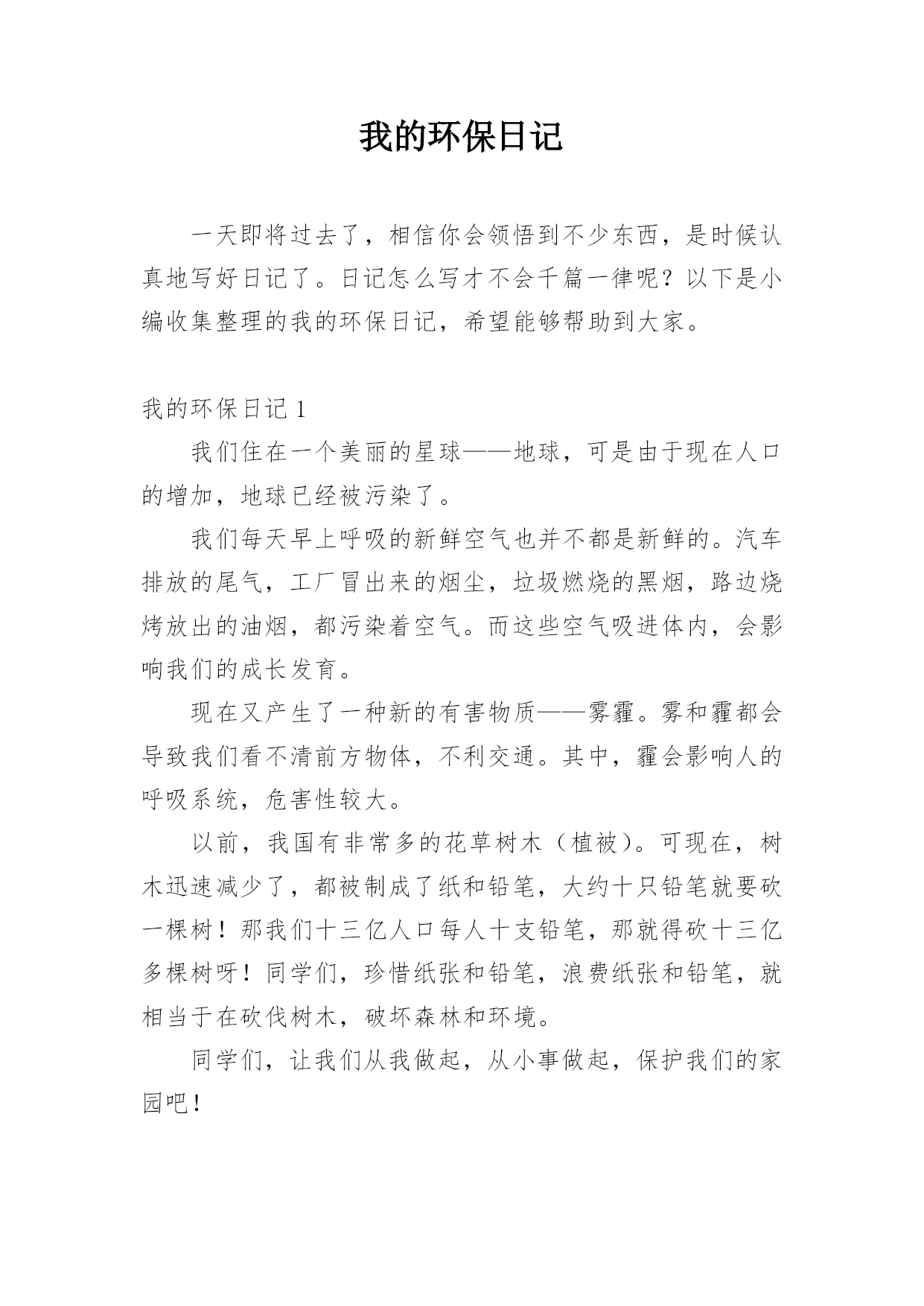 我的环保日记

一天即将过去了，相信你会领悟到不少东西，是时候认真地写好日记了。日记怎么写才不会千篇一律呢？以下是小编收集整理的我的环保日记，希望能够帮助到大家。

我的环保日记 1

我们住在一个美丽的星球——地球，可是由于现在人口的增加，地球已经被污染了。

我们每天早上呼吸的新鲜空气也并不都是新鲜的。汽车排放的尾气，工厂冒出来的烟尘，垃圾燃烧的黑烟，路边烧烤放出的油烟，都污染着空气。而这些空气吸进体内，会影响我们的成长发育。

现在又产生了一种新的有害物质——雾霾。雾和霾都会导致我们看不清前方物体，不利交通。其中，霾会影响人的呼吸系统，危害性较大。

以前，我国有非常多的花草树木（植被）。可现在，树木迅速减少了，都被制成了纸和铅笔，大约十只铅笔就要砍一棵树！那我们十三亿人口每人十支铅笔，那就得砍十三亿多棵树呀！同学们，珍惜纸张和铅笔，浪费纸张和铅笔，就相当于在砍伐树木，破坏森林和环境。

同学们，让我们从我做起，从小事做起，保护我们的家园吧！